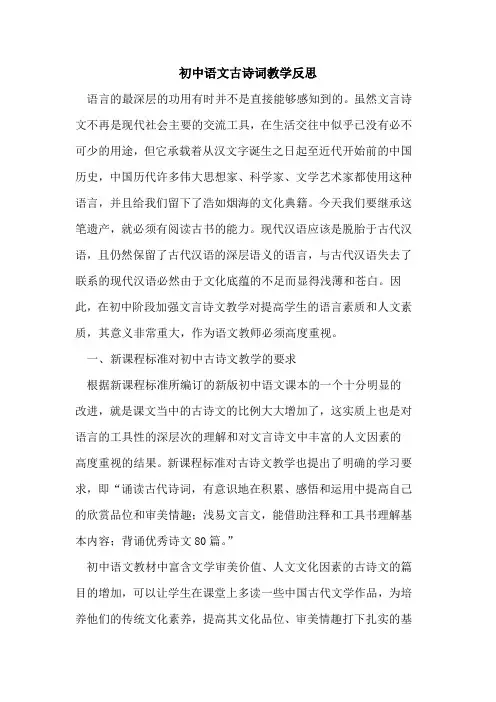 初中语文古诗词教学反思

语言的最深层的功用有时并不是直接能够感知到的。虽然文言诗文不再是现代社会主要的交流工具，在生活交往中似乎已没有必不可少的用途，但它承载着从汉文字诞生之日起至近代开始前的中国历史，中国历代许多伟大思想家、科学家、文学艺术家都使用这种语言，并且给我们留下了浩如烟海的文化典籍。今天我们要继承这笔遗产，就必须有阅读古书的能力。现代汉语应该是脱胎于古代汉语，且仍然保留了古代汉语的深层语义的语言，与古代汉语失去了联系的现代汉语必然由于文化底蕴的不足而显得浅薄和苍白。因此，在初中阶段加强文言诗文教学对提高学生的语言素质和人文素质，其意义非常重大，作为语文教师必须高度重视。

一、新课程标准对初中古诗文教学的要求

根据新课程标准所编订的新版初中语文课本的一个十分明显的改进，就是课文当中的古诗文的比例大大增加了，这实质上也是对语言的工具性的深层次的理解和对文言诗文中丰富的人文因素的高度重视的结果。新课程标准对古诗文教学也提出了明确的学习要求，即“诵读古代诗词，有意识地在积累、感悟和运用中提高自己的欣赏品位和审美情趣；浅易文言文，能借助注释和工具书理解基本内容；背诵优秀诗文80篇。”

初中语文教材中富含文学审美价值、人文文化因素的古诗文的篇目的增加，可以让学生在课堂上多读一些中国古代文学作品，为培养他们的传统文化素养，提高其文化品位、审美情趣打下扎实的基